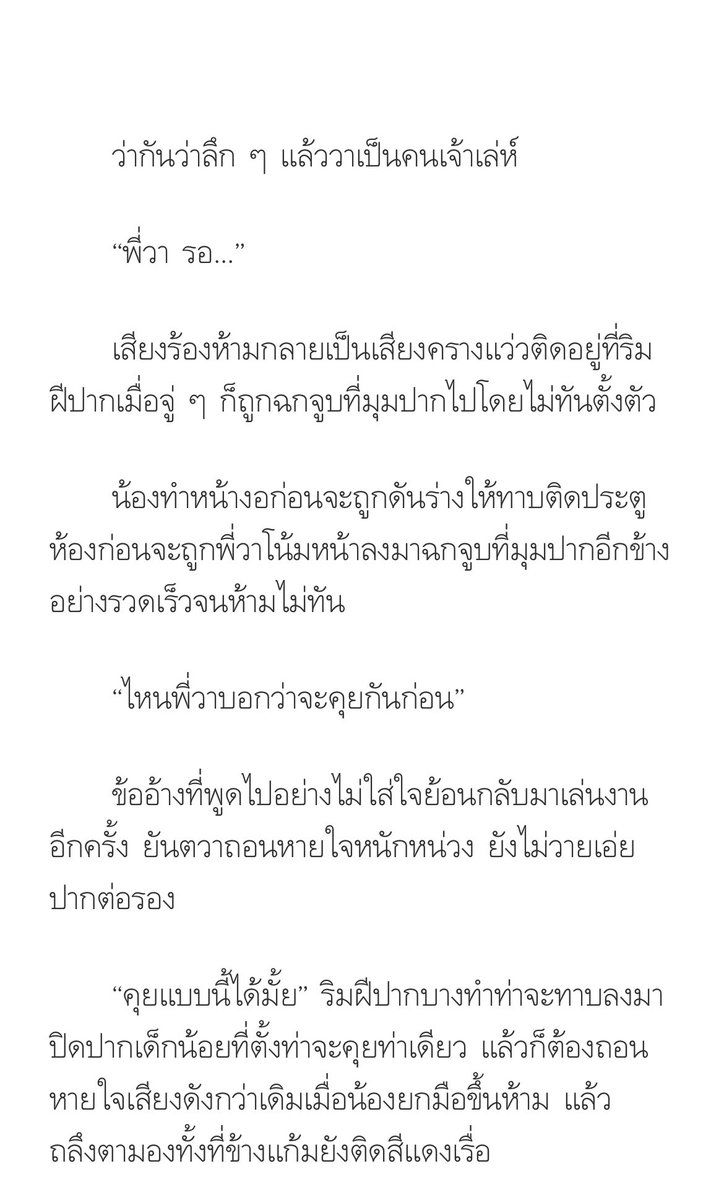 ว่ากันว่าลึก ๆ แล้ววาเป็นคนเจ้าเล่ห์

“พี่วา รอ...”

เสียงร้องห้ามกลายเป็นเสียงครางแว่วติดอยู่ที่ริมฝีปากเมื่อจู่ ๆ ก็ถูกฉกจูบที่มุมปากไปโดยไม่ทันตั้งตัว

น้องทำหน้างอก่อนจะถูกดันร่างให้ทาบติดประตูห้องก่อนจะถูกพี่วาโน้มหน้าลงมาฉกจูบที่มุมปากอีกข้างอย่างรวดเร็วจนห้ามไม่ทัน

“ไหนพี่วาบอกว่าจะคุยกันก่อน”

ข้ออ้างที่พูดไปอย่างไม่ใส่ใจย้อนกลับมาเล่นงานอีกครั้ง ยันตวาถอนหายใจหนักหน่วง ยังไม่วายเอ่ยปากต่อรอง

“คุยแบบนี้ได้มั้ย” ริมฝีปากบางทำท่าจะทาบลงมาปิดปากเด็กน้อยที่ตั้งท่าจะคุยท่าเดียว แล้วก็ต้องถอนหายใจเสียงดังกว่าเดิมเมื่อน้องยกมือขึ้นห้าม แล้วถลึงตามองทั้งที่ข้างแก้มยังติดสีแดงเรื่อ